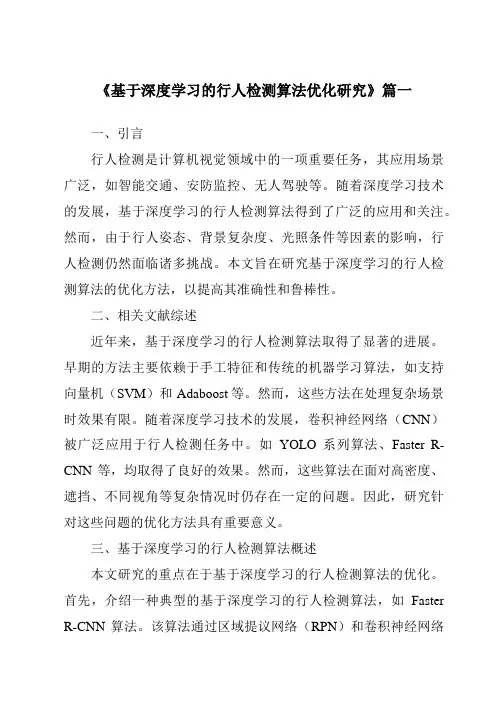 《基于深度学习的行人检测算法优化研究》篇一

一、引言

行人检测是计算机视觉领域中的一项重要任务，其应用场景广泛，如智能交通、安防监控、无人驾驶等。随着深度学习技术的发展，基于深度学习的行人检测算法得到了广泛的应用和关注。然而，由于行人姿态、背景复杂度、光照条件等因素的影响，行人检测仍然面临诸多挑战。本文旨在研究基于深度学习的行人检测算法的优化方法，以提高其准确性和鲁棒性。

二、相关文献综述

近年来，基于深度学习的行人检测算法取得了显著的进展。早期的方法主要依赖于手工特征和传统的机器学习算法，如支持向量机（SVM）和 Adaboost 等。然而，这些方法在处理复杂场景时效果有限。随着深度学习技术的发展，卷积神经网络（CNN）被广泛应用于行人检测任务中。如 YOLO 系列算法、Faster R-CNN 等，均取得了良好的效果。然而，这些算法在面对高密度、遮挡、不同视角等复杂情况时仍存在一定的问题。因此，研究针对这些问题的优化方法具有重要意义。

三、基于深度学习的行人检测算法概述

本文研究的重点在于基于深度学习的行人检测算法的优化。首先，介绍一种典型的基于深度学习的行人检测算法，如 Faster R-CNN 算法。该算法通过区域提议网络（RPN）和卷积神经网络